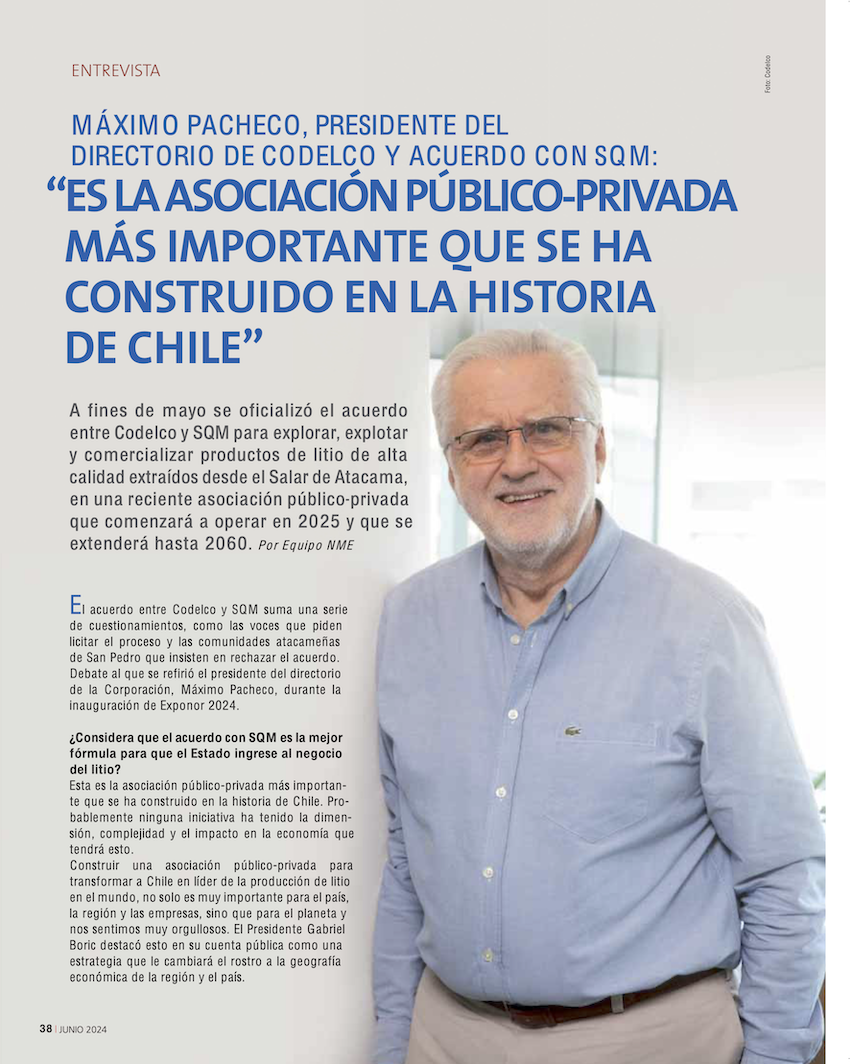 ENTREVISTA

Foto: Codelco

MÁXIMO PACHECO, PRESIDENTE DEL DIRECTORIO DE CODELCO Y ACUERDO CON SQM:
“ES LA ASOCIACIÓN PÚBLICO-PRIVADA MÁS IMPORTANTE QUE SE HA CONSTRUIDO EN LA HISTORIA DE CHILE”

A fines de mayo se oficializó el acuerdo entre Codelco y SQM para explorar, explotar y comercializar productos de litio de alta calidad extraídos desde el Salar de Atacama, en una reciente asociación público-privada que comenzará a operar en 2025 y que se extenderá hasta 2060. Por Equipo NME

El acuerdo entre Codelco y SQM suma una serie de cuestionamientos, como las voces que piden licitar el proceso y las comunidades atacameñas de San Pedro que insisten en rechazar el acuerdo. Debate al que se refirió el presidente del directorio de la Corporación, Máximo Pacheco, durante la inauguración de Exponor 2024.

¿Considera que el acuerdo con SQM es la mejor fórmula para que el Estado ingrese al negocio del litio?
Esta es la asociación público-privada más importante que se ha construido en la historia de Chile. Probablemente ninguna iniciativa ha tenido la dimensión, complejidad y el impacto en la economía que tendrá esto.
Construir una asociación público-privada para transformar a Chile en líder de la producción de litio en el mundo, no solo es muy importante para el país, la región y las empresas, sino que para el planeta y nos sentimos muy orgullosos. El Presidente Gabriel Boric destacó esto en su cuenta pública como una estrategia que le cambiará el rostro a la geografía económica de la región y el país.

38 | JUNIO 2024